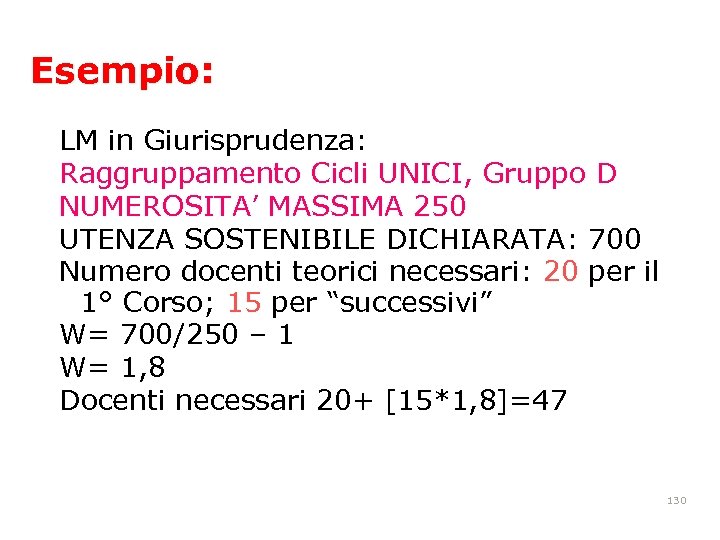 Esempio:

LM in Giurisprudenza:
Raggruppamento Cicli UNICI, Gruppo D
NUMEROSITA' MASSIMA 250
UTENZA SOSTENIBILE DICHIARATA: 700
Numero docenti teorici necessari: 20 per il 1° Corso; 15 per "successivi"
W= 700/250 – 1
W= 1,8
Docenti necessari 20+ [15*1,8]=47

130